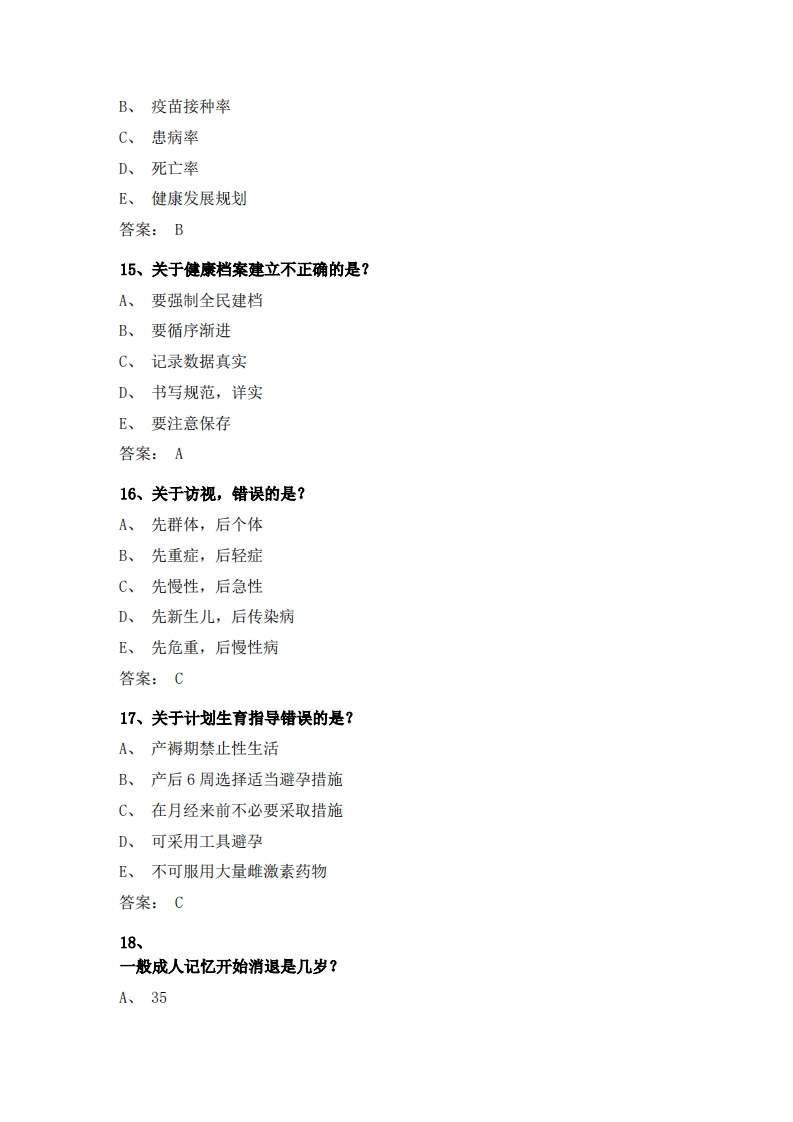 B、 疫苗接种率

C、 患病率

D、 死亡率

E、 健康发展规划

答案： B

15、关于健康档案建立不正确的是？

A、 要强制全民建档

B、 要循序渐进

C、 记录数据真实

D、 书写规范，详实

E、 要注意保存

答案： A

16、关于访视，错误的是？

A、 先群体，后个体

B、 先重症，后轻症

C、 先慢性，后急性

D、 先新生儿，后传染病

E、 先危重，后慢性病

答案： C

17、关于计划生育指导错误的是？

A、 产褥期禁止性生活

B、 产后 6 周选择适当避孕措施

C、 在月经来前不必要采取措施

D、 可采用工具避孕

E、 不可服用大量雌激素药物

答案： C

18、
一般成人记忆开始消退是几岁？

A、 35